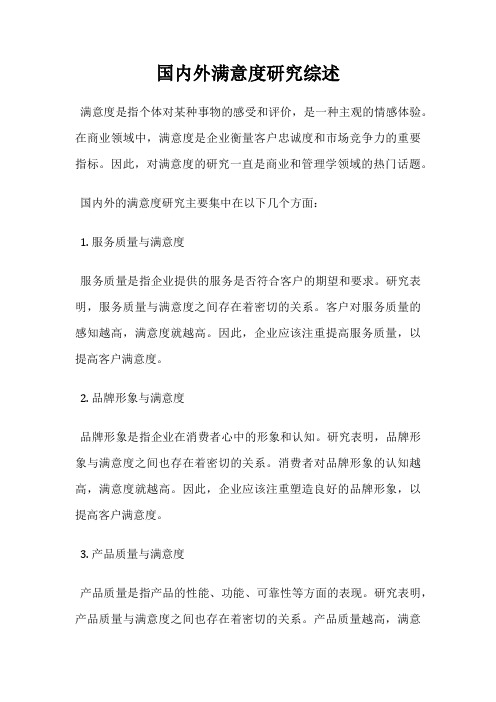 国内外满意度研究综述

满意度是指个体对某种事物的感受和评价，是一种主观的情感体验。在商业领域中，满意度是企业衡量客户忠诚度和市场竞争力的重要指标。因此，对满意度的研究一直是商业和管理学领域的热门话题。

国内外的满意度研究主要集中在以下几个方面：

1. 服务质量与满意度

服务质量是指企业提供的服务是否符合客户的期望和要求。研究表明，服务质量与满意度之间存在着密切的关系。客户对服务质量的感知越高，满意度就越高。因此，企业应该注重提高服务质量，以提高客户满意度。

2. 品牌形象与满意度

品牌形象是指企业在消费者心中的形象和认知。研究表明，品牌形象与满意度之间也存在着密切的关系。消费者对品牌形象的认知越高，满意度就越高。因此，企业应该注重塑造良好的品牌形象，以提高客户满意度。

3. 产品质量与满意度

产品质量是指产品的性能、功能、可靠性等方面的表现。研究表明，产品质量与满意度之间也存在着密切的关系。产品质量越高，满意